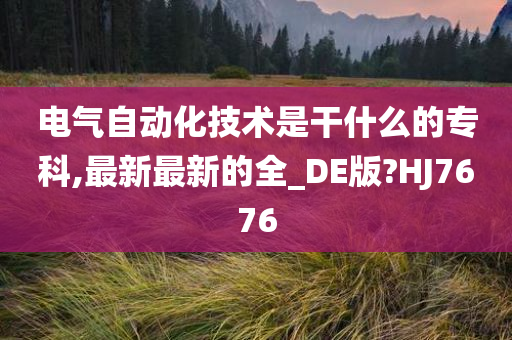 电气自动化技术是干什么的专科,最新最新的全_DE版?HJ7676